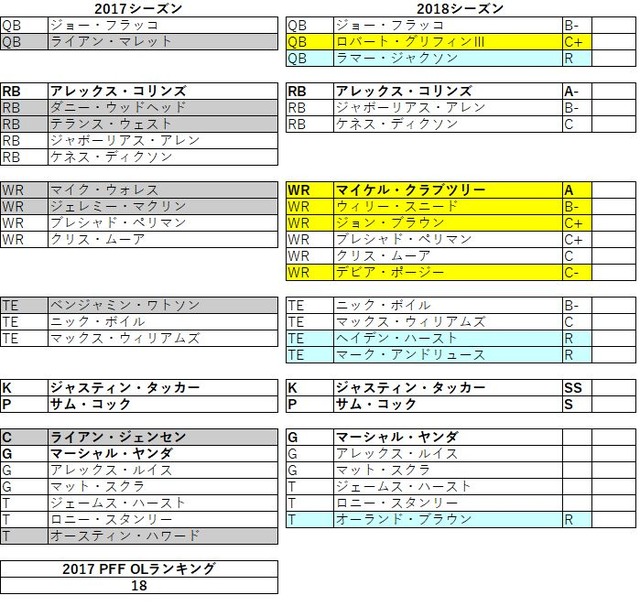 2017シーズン

| QB | ジョー・フラッコ |
|---|---|
| QB | ライアン・マレット |

| RB | アレックス・コリンズ |
|---|---|
| RB | ダニー・ウッドヘッド |
| RB | テランス・ウェスト |
| RB | ジャボーリアス・アレン |
| RB | ケネス・ディクソン |

| WR | マイク・ウォレス |
|---|---|
| WR | ジェレミー・マクリン |
| WR | ブレシャド・ペリマン |
| WR | クリス・ムーア |

| TE | ベンジャミン・ワトソン |
|---|---|
| TE | ニック・ボイル |
| TE | マックス・ウィリアムズ |

| K | ジャスティン・タッカー |
|---|---|
| P | サム・コック |

| C | ライアン・ジェンセン |
|---|---|
| G | マーシャル・ヤンダ |
| G | アレックス・ルイス |
| G | マット・スクラ |
| T | ジェームス・ハースト |
| T | ロニー・スタンリー |
| T | オースティン・ハワード |

| 2017 PFF OLランキング |
|---|
| 18 |

2018シーズン

| QB | ジョー・フラッコ | B- | |
|---|---|---|---|
| QB | ロバート・グリフィンIII | C+ | |
| QB | ラマー・ジャクソン | R | |

| RB | アレックス・コリンズ | A- | |
|---|---|---|---|
| RB | ジャボーリアス・アレン | B- | |
| RB | ケネス・ディクソン | C | |

| WR | マイケル・クラブツリー | A | |
|---|---|---|---|
| WR | ウィリー・スニード | B- | |
| WR | ジョン・ブラウン | C+ | |
| WR | ブレシャド・ペリマン | C+ | |
| WR | クリス・ムーア | C | |
| WR | デビア・ポージー | C- | |

| TE | ニック・ボイル | B- | |
|---|---|---|---|
| TE | マックス・ウィリアムズ | C | |
| TE | ヘイデン・ハースト | R | |
| TE | マーク・アンドリュース | R | |

| K | ジャスティン・タッカー | SS | |
|---|---|---|---|
| P | サム・コック | S | |

| G | マーシャル・ヤンダ | | |
|---|---|---|---|
| G | アレックス・ルイス | | |
| G | マット・スクラ | | |
| T | ジェームス・ハースト | | |
| T | ロニー・スタンリー | | |
| T | オーランド・ブラウン | R | |